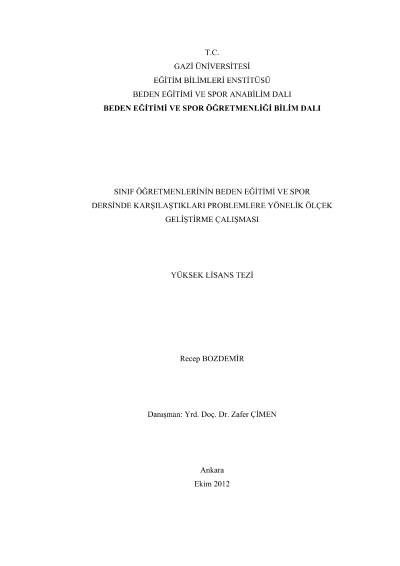 T.C.
GAZİ ÜNİVERSİTESİ
EĞİTİM BİLİMLERİ ENSTİTÜSÜ
BEDEN EĞİTİMİ VE SPOR ANABİLİM DALI
BEDEN EĞİTİMİ VE SPOR ÖĞRETMENLİĞİ BİLİM DALI

SINIF ÖĞRETMENLERİNİN BEDEN EĞİTİMİ VE SPOR DERSİNDE KARŞILAŞTIKLARI PROBLEMLERE YÖNELİK ÖLÇEK GELİŞTİRME ÇALIŞMASI

YÜKSEK LİSANS TEZİ

Recep BOZDEMİR

Danışman: Yrd. Doç. Dr. Zafer ÇİMEN

Ankara
Ekim 2012